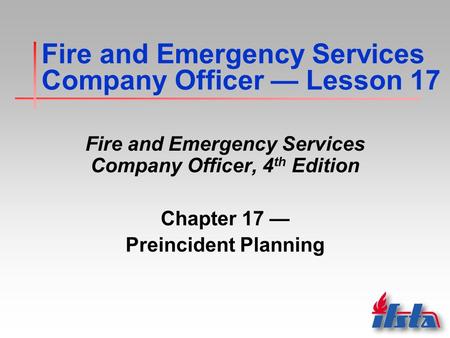 Fire and Emergency Services Company Officer — Lesson 17

Fire and Emergency Services Company Officer, 4th Edition

Chapter 17 — Preincident Planning

ifsta